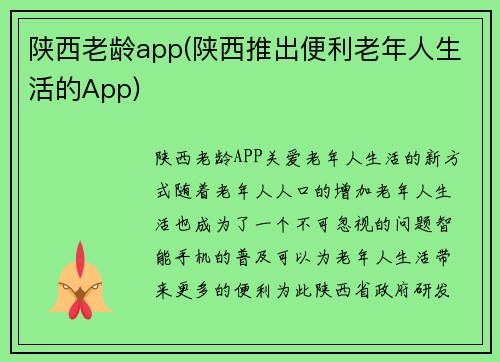 陕西老龄app(陕西推出便利老年人生活的App)

陕西老龄APP关爱老年人生活的新方式随着老年人人口的增加老年人生活也成为了一个不可忽视的问题智能手机的普及可以为老年人生活带来更多的便利为此陕西省政府研发